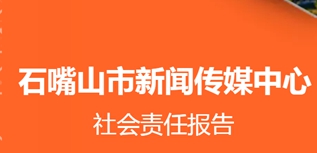 石嘴山市新闻传媒中心

社会责任报告